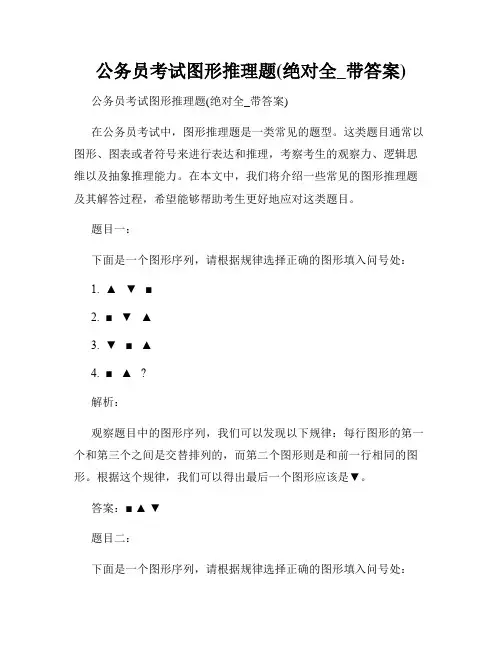 公务员考试图形推理题(绝对全_带答案)

公务员考试图形推理题(绝对全_带答案)

在公务员考试中，图形推理题是一类常见的题型。这类题目通常以图形、图表或者符号来进行表达和推理，考察考生的观察力、逻辑思维以及抽象推理能力。在本文中，我们将介绍一些常见的图形推理题及其解答过程，希望能够帮助考生更好地应对这类题目。

题目一：

下面是一个图形序列，请根据规律选择正确的图形填入问号处：

1. ▲ ▼ ■

2. ■ ▼ ▲

3. ▼ ■ ▲

4. ■ ▲ ?

解析：

观察题目中的图形序列，我们可以发现以下规律：每行图形的第一个和第三个之间是交替排列的，而第二个图形则是和前一行相同的图形。根据这个规律，我们可以得出最后一个图形应该是▼。

答案：■ ▲ ▼

题目二：

下面是一个图形序列，请根据规律选择正确的图形填入问号处：